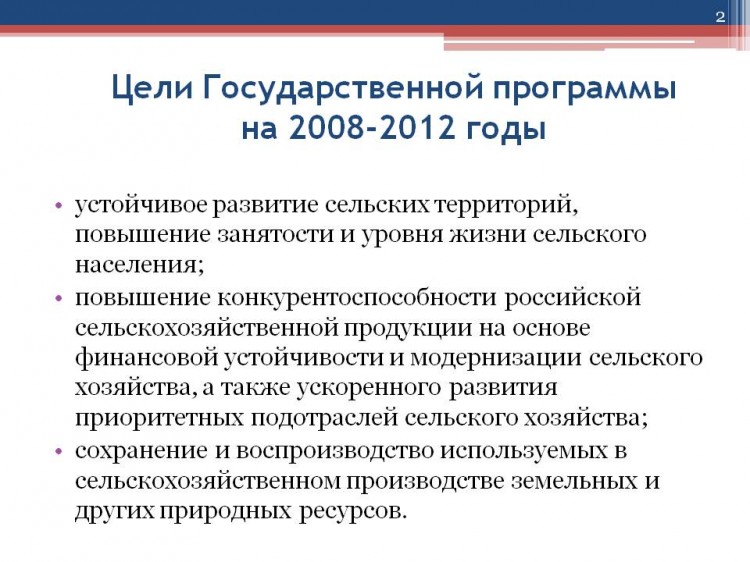 2

Цели Государственной программы на 2008-2012 годы

• устойчивое развитие сельских территорий, повышение занятости и уровня жизни сельского населения;
• повышение конкурентоспособности российской сельскохозяйственной продукции на основе финансовой устойчивости и модернизации сельского хозяйства, а также ускоренного развития приоритетных подотраслей сельского хозяйства;
• сохранение и воспроизводство используемых в сельскохозяйственном производстве земельных и других природных ресурсов.